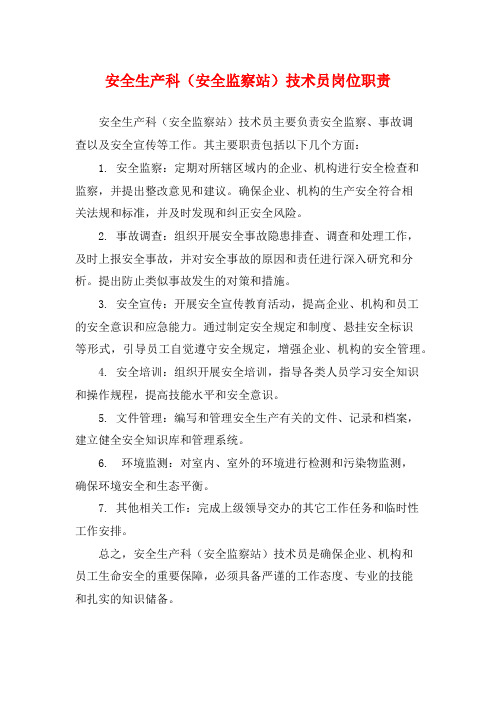 安全生产科（安全监察站）技术员岗位职责

安全生产科（安全监察站）技术员主要负责安全监察、事故调查以及安全宣传等工作。其主要职责包括以下几个方面：

1. 安全监察：定期对所辖区域内的企业、机构进行安全检查和监察，并提出整改意见和建议。确保企业、机构的生产安全符合相关法规和标准，并及时发现和纠正安全风险。

2. 事故调查：组织开展安全事故隐患排查、调查和处理工作，及时上报安全事故，并对安全事故的原因和责任进行深入研究和分析。提出防止类似事故发生的对策和措施。

3. 安全宣传：开展安全宣传教育活动，提高企业、机构和员工的安全意识和应急能力。通过制定安全规定和制度、悬挂安全标识等形式，引导员工自觉遵守安全规定，增强企业、机构的安全管理。

4. 安全培训：组织开展安全培训，指导各类人员学习安全知识和操作规程，提高技能水平和安全意识。

5. 文件管理：编写和管理安全生产有关的文件、记录和档案，建立健全安全知识库和管理系统。

6. 环境监测：对室内、室外的环境进行检测和污染物监测，确保环境安全和生态平衡。

7. 其他相关工作：完成上级领导交办的其它工作任务和临时性工作安排。

总之，安全生产科（安全监察站）技术员是确保企业、机构和员工生命安全的重要保障，必须具备严谨的工作态度、专业的技能和扎实的知识储备。